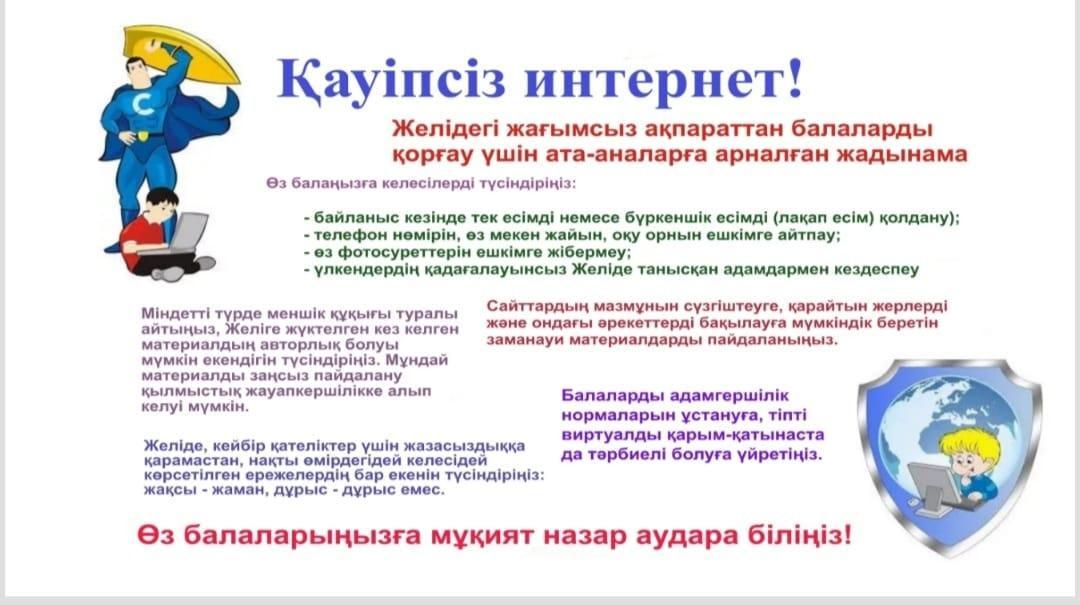 Қауіпсіз интернет!

Желідегі жағымсыз ақпараттан балаларды қорғау үшін ата-аналарға арналған жадынама

Өз балаңызға келесілерді түсіндіріңіз:

- байланыс кезінде тек есімді немесе бүркеншік есімді (лақап есім) қолдану);
- телефон нөмірін, өз мекен жайын, оқу орнын ешкімге айтпау;
- өз фотосуреттерін ешкімге жібермеу;
- үлкендердің қадағалауынсыз Желіде танысқан адамдармен кездеспеу

Міндетті түрде меншік құқығы туралы айтыңыз, Желіге жүктелген кез келген материалдың авторлық болуы мүмкін екендігін түсіндіріңіз. Мұндай материалды заңсыз пайдалану қылмыстық жауапкершілікке алып келуі мүмкін.

Желіде, кейбір қателіктер үшін жазасыздыққа қарамастан, нақты өмірдегідей келесідей көрсетілген ережелердің бар екенін түсіндіріңіз: жақсы - жаман, дұрыс - дұрыс емес.

Сайттардың мазмұнын сүзгіштеуге, қарайтын жерлерді және ондағы әрекеттерді бақылауға мүмкіндік беретін заманауи материалдарды пайдаланыңыз.

Балаларды адамгершілік нормаларын ұстануға, тіпті виртуалды қарым-қатынаста да тәрбиелі болуға үйретіңіз.

Өз балаларыңызға мұқият назар аудара біліңіз!